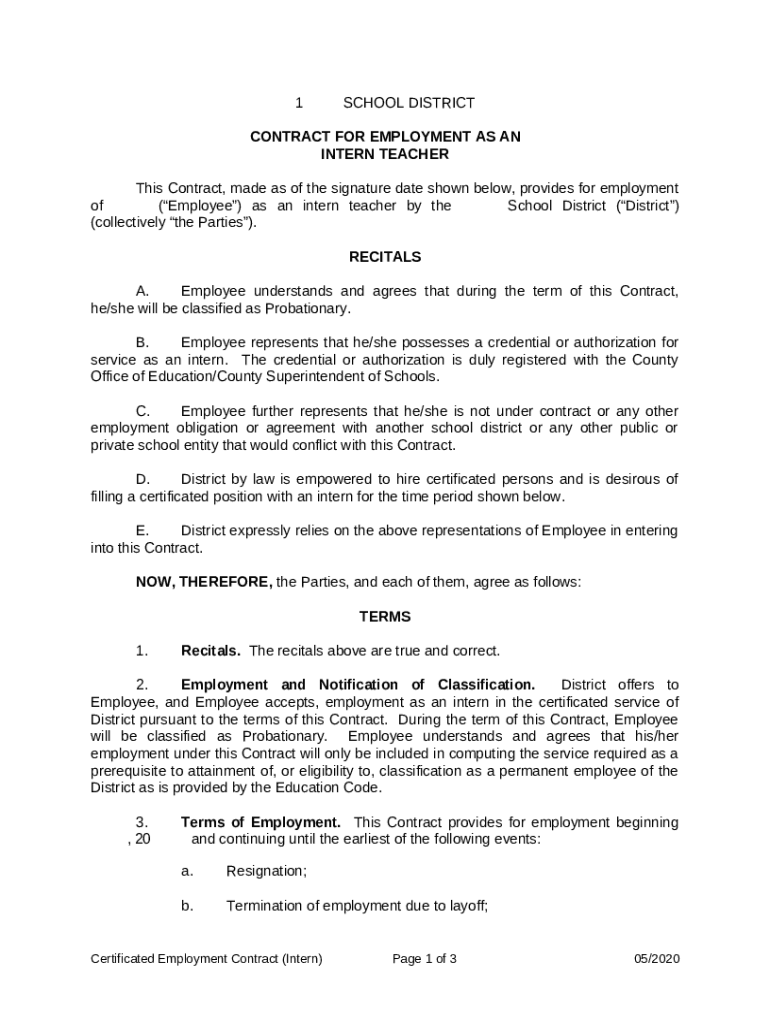 1 SCHOOL DISTRICT

CONTRACT FOR EMPLOYMENT AS AN INTERN TEACHER

This Contract, made as of the signature date shown below, provides for employment of ("Employee") as an intern teacher by the School District ("District") (collectively "the Parties").

RECITALS

A. Employee understands and agrees that during the term of this Contract, he/she will be classified as Probationary.

B. Employee represents that he/she possesses a credential or authorization for service as an intern. The credential or authorization is duly registered with the County Office of Education/County Superintendent of Schools.

C. Employee further represents that he/she is not under contract or any other employment obligation or agreement with another school district or any other public or private school entity that would conflict with this Contract.

D. District by law is empowered to hire certificated persons and is desirous of filling a certificated position with an intern for the time period shown below.

E. District expressly relies on the above representations of Employee in entering into this Contract.

NOW, THEREFORE, the Parties, and each of them, agree as follows:

TERMS

1. Recitals. The recitals above are true and correct.

2. Employment and Notification of Classification. District offers to Employee, and Employee accepts, employment as an intern in the certificated service of District pursuant to the terms of this Contract. During the term of this Contract, Employee will be classified as Probationary. Employee understands and agrees that his/her employment under this Contract will only be included in computing the service required as a prerequisite to attainment of, or eligibility to, classification as a permanent employee of the District as is provided by the Education Code.

3. Terms of Employment. This Contract provides for employment beginning , 20 and continuing until the earliest of the following events:

a. Resignation;

b. Termination of employment due to layoff;

Certificated Employment Contract (Intern) Page 1 of 3 05/2020